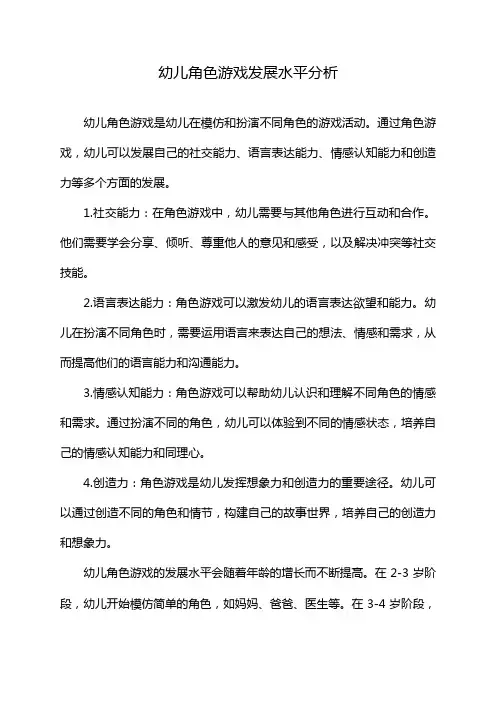 幼儿角色游戏发展水平分析

幼儿角色游戏是幼儿在模仿和扮演不同角色的游戏活动。通过角色游戏，幼儿可以发展自己的社交能力、语言表达能力、情感认知能力和创造力等多个方面的发展。

1.社交能力：在角色游戏中，幼儿需要与其他角色进行互动和合作。他们需要学会分享、倾听、尊重他人的意见和感受，以及解决冲突等社交技能。

2.语言表达能力：角色游戏可以激发幼儿的语言表达欲望和能力。幼儿在扮演不同角色时，需要运用语言来表达自己的想法、情感和需求，从而提高他们的语言能力和沟通能力。

3.情感认知能力：角色游戏可以帮助幼儿认识和理解不同角色的情感和需求。通过扮演不同的角色，幼儿可以体验到不同的情感状态，培养自己的情感认知能力和同理心。

4.创造力：角色游戏是幼儿发挥想象力和创造力的重要途径。幼儿可以通过创造不同的角色和情节，构建自己的故事世界，培养自己的创造力和想象力。

幼儿角色游戏的发展水平会随着年龄的增长而不断提高。在 2-3 岁阶段，幼儿开始模仿简单的角色，如妈妈、爸爸、医生等。在 3-4 岁阶段，